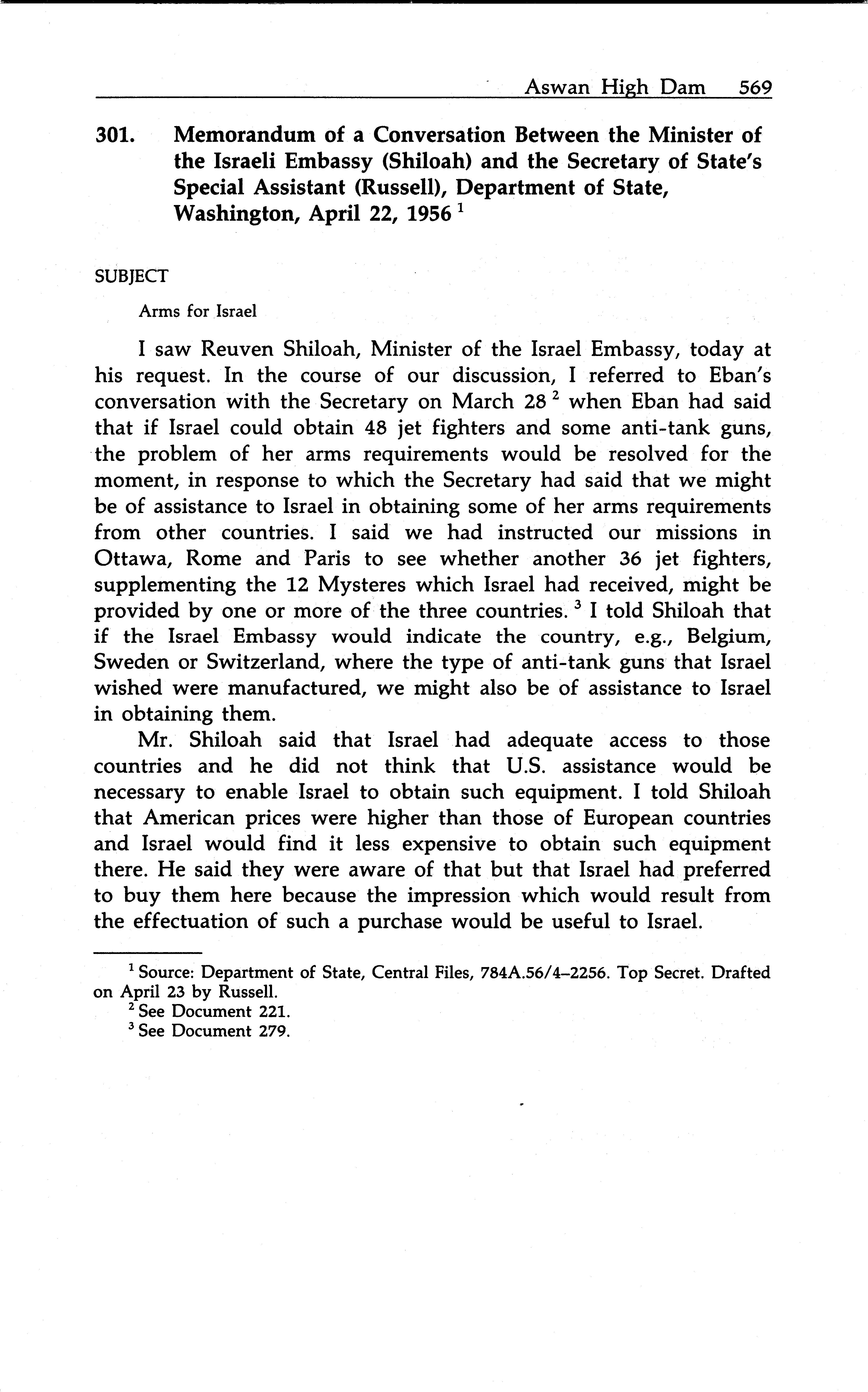 Aswan High Dam 569

301. Memorandum of a Conversation Between the Minister of the Israeli Embassy (Shiloah) and the Secretary of State's Special Assistant (Russell), Department of State, Washington, April 22, 1956 $^1$

SUBJECT

Arms for Israel

I saw Reuven Shiloah, Minister of the Israel Embassy, today at his request. In the course of our discussion, I referred to Eban's conversation with the Secretary on March 28 $^2$ when Eban had said that if Israel could obtain 48 jet fighters and some anti-tank guns, the problem of her arms requirements would be resolved for the moment, in response to which the Secretary had said that we might be of assistance to Israel in obtaining some of her arms requirements from other countries. I said we had instructed our missions in Ottawa, Rome and Paris to see whether another 36 jet fighters, supplementing the 12 Mysteres which Israel had received, might be provided by one or more of the three countries. $^3$ I told Shiloah that if the Israel Embassy would indicate the country, e.g., Belgium, Sweden or Switzerland, where the type of anti-tank guns that Israel wished were manufactured, we might also be of assistance to Israel in obtaining them.

Mr. Shiloah said that Israel had adequate access to those countries and he did not think that U.S. assistance would be necessary to enable Israel to obtain such equipment. I told Shiloah that American prices were higher than those of European countries and Israel would find it less expensive to obtain such equipment there. He said they were aware of that but that Israel had preferred to buy them here because the impression which would result from the effectuation of such a purchase would be useful to Israel.

$^1$ Source: Department of State, Central Files, 784A.56/4–2256. Top Secret. Drafted on April 23 by Russell.

$^2$ See Document 221.

$^3$ See Document 279.